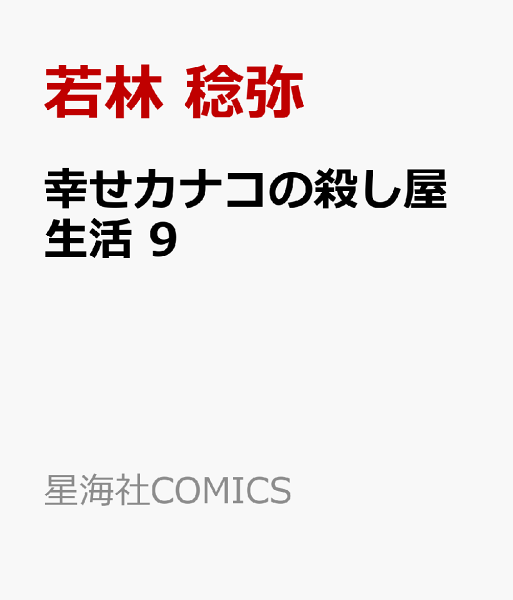 若林 稔弥

幸せカナコの殺し屋生活 9

星海社COMICS